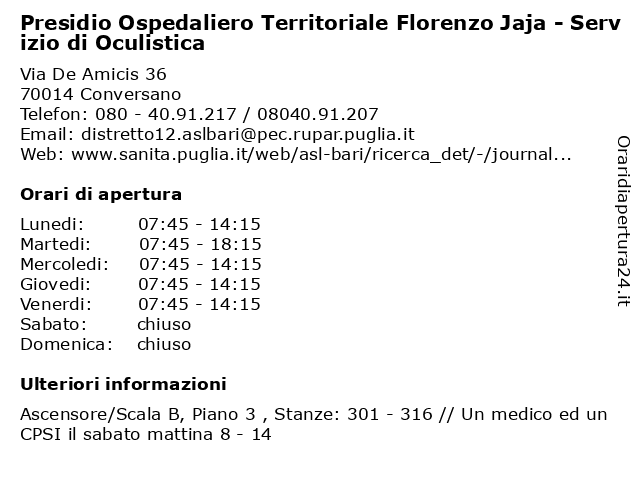 Presidio Ospedaliero Territoriale Florenzo Jaja - Servizio di Oculistica

Via De Amicis 36
70014 Conversano
Telefon: 080 - 40.91.217 / 08040.91.207
Email: distretto12.aslbari@pec.rupar.puglia.it
Web: www.sanita.puglia.it/web/asl-bari/ricerca_det/-/journal...

Orari di apertura

| | |
|---|---|
| Lunedi: | 07:45 - 14:15 |
| Martedi: | 07:45 - 18:15 |
| Mercoledi: | 07:45 - 14:15 |
| Giovedi: | 07:45 - 14:15 |
| Venerdi: | 07:45 - 14:15 |
| Sabato: | chiuso |
| Domenica: | chiuso |

Ulteriori informazioni

Ascensore/Scala B, Piano 3 , Stanze: 301 - 316 // Un medico ed un CPSI il sabato mattina 8 - 14

Oraridiapertura24.it